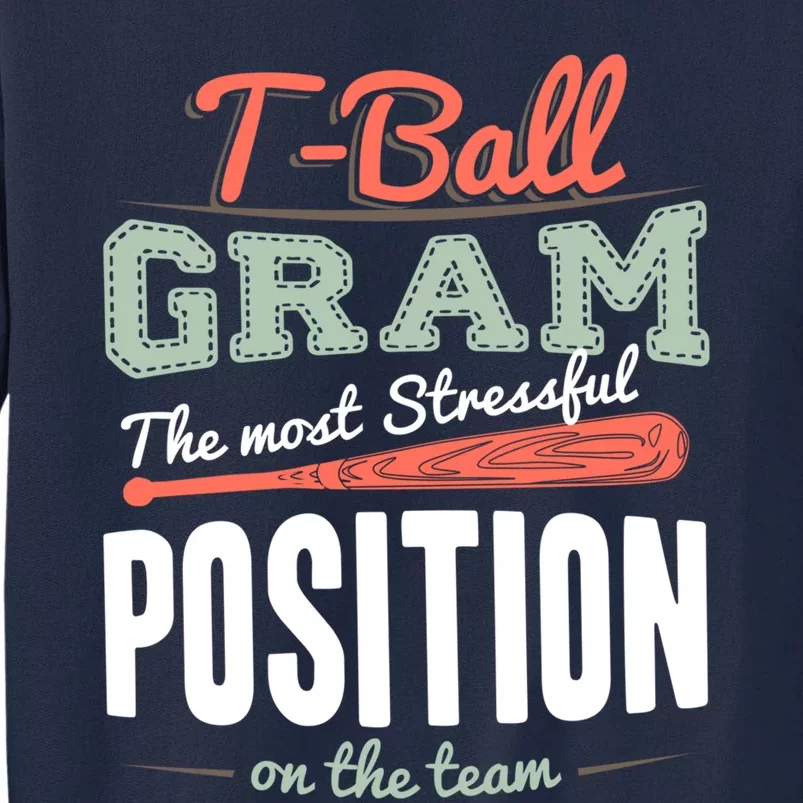 T-Ball
GRAM
The most Stressful
POSITION
on the team